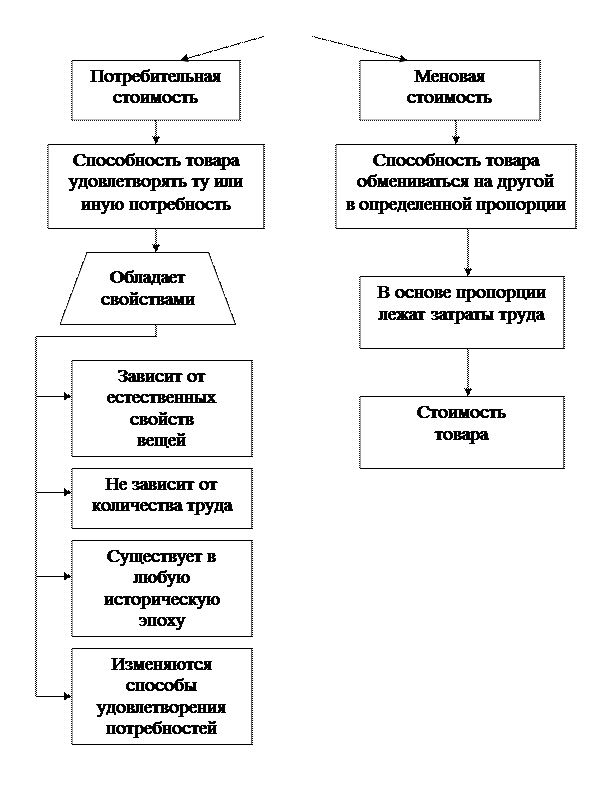 Потребительная стоимость

Способность товара удовлетворять ту или иную потребность

Обладает свойствами

Зависит от естественных свойств вещей

Не зависит от количества труда

Существует в любую историческую эпоху

Изменяются способы удовлетворения потребностей

Меновая стоимость

Способность товара обмениваться на другой в определенной пропорции

В основе пропорции лежат затраты труда

Стоимость товара